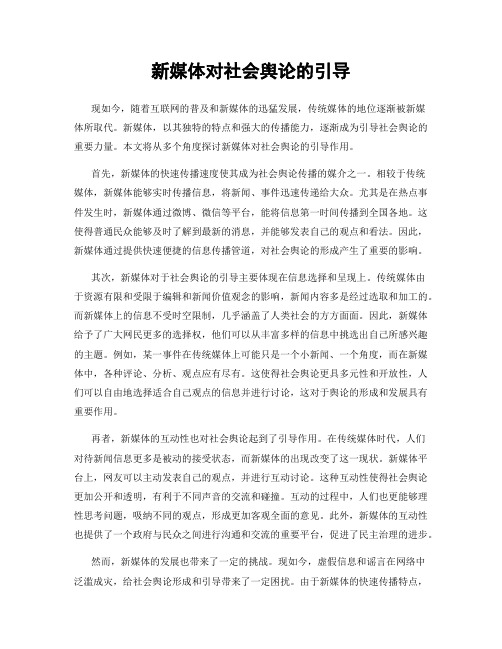 新媒体对社会舆论的引导

现如今，随着互联网的普及和新媒体的迅猛发展，传统媒体的地位逐渐被新媒体所取代。新媒体，以其独特的特点和强大的传播能力，逐渐成为引导社会舆论的重要力量。本文将从多个角度探讨新媒体对社会舆论的引导作用。

首先，新媒体的快速传播速度使其成为社会舆论传播的媒介之一。相较于传统媒体，新媒体能够实时传播信息，将新闻、事件迅速传递给大众。尤其是在热点事件发生时，新媒体通过微博、微信等平台，能将信息第一时间传播到全国各地。这使得普通民众能够及时了解到最新的消息，并能够发表自己的观点和看法。因此，新媒体通过提供快速便捷的信息传播管道，对社会舆论的形成产生了重要的影响。

其次，新媒体对于社会舆论的引导主要体现在信息选择和呈现上。传统媒体由于资源有限和受限于编辑和新闻价值观念的影响，新闻内容多是经过选取和加工的。而新媒体上的信息不受时空限制，几乎涵盖了人类社会的方方面面。因此，新媒体给予了广大网民更多的选择权，他们可以从丰富多样的信息中挑选出自己所感兴趣的主题。例如，某一事件在传统媒体上可能只是一个小新闻、一个角度，而在新媒体中，各种评论、分析、观点应有尽有。这使得社会舆论更具多元性和开放性，人们可以自由地选择适合自己观点的信息并进行讨论，这对于舆论的形成和发展具有重要作用。

再者，新媒体的互动性也对社会舆论起到了引导作用。在传统媒体时代，人们对待新闻信息更多是被动的接受状态，而新媒体的出现改变了这一现状。新媒体平台上，网友可以主动发表自己的观点，并进行互动讨论。这种互动性使得社会舆论更加公开和透明，有利于不同声音的交流和碰撞。互动的过程中，人们也更能够理性思考问题，吸纳不同的观点，形成更加客观全面的意见。此外，新媒体的互动性也提供了一个政府与民众之间进行沟通和交流的重要平台，促进了民主治理的进步。

然而，新媒体的发展也带来了一定的挑战。现如今，虚假信息和谣言在网络中泛滥成灾，给社会舆论形成和引导带来了一定困扰。由于新媒体的快速传播特点，